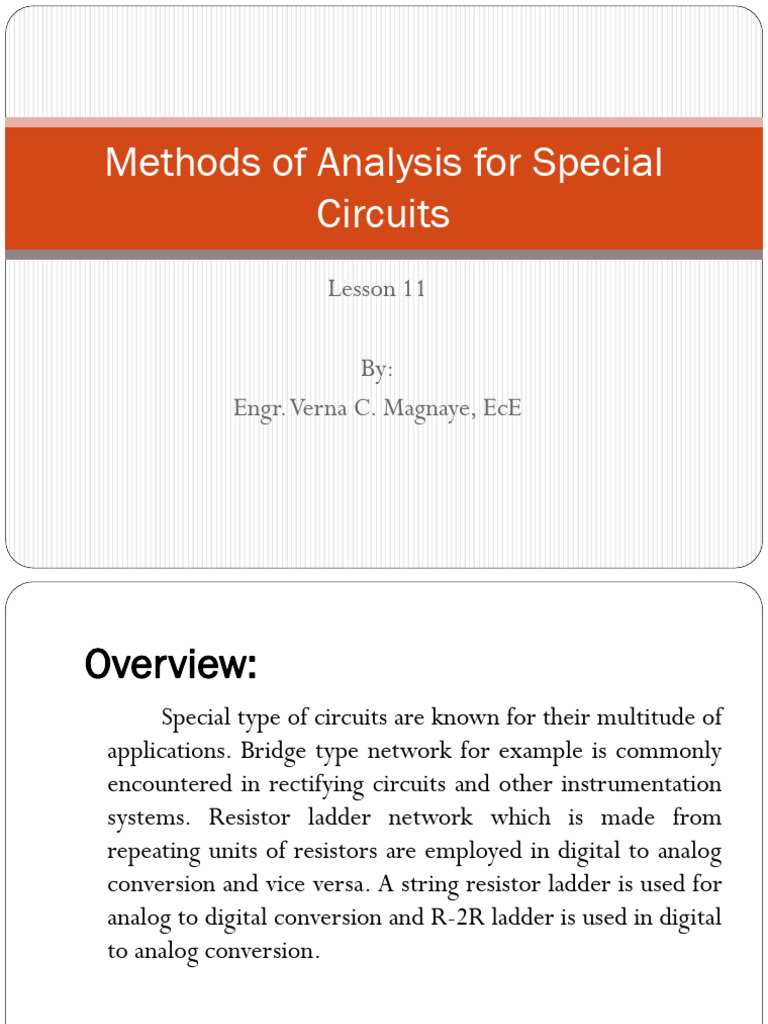 Methods of Analysis for Special Circuits

Lesson 11

By:
Engr. Verna C. Magnaye, EcE

Overview:

Special type of circuits are known for their multitude of applications. Bridge type network for example is commonly encountered in rectifying circuits and other instrumentation systems. Resistor ladder network which is made from repeating units of resistors are employed in digital to analog conversion and vice versa. A string resistor ladder is used for analog to digital conversion and R-2R ladder is used in digital to analog conversion.